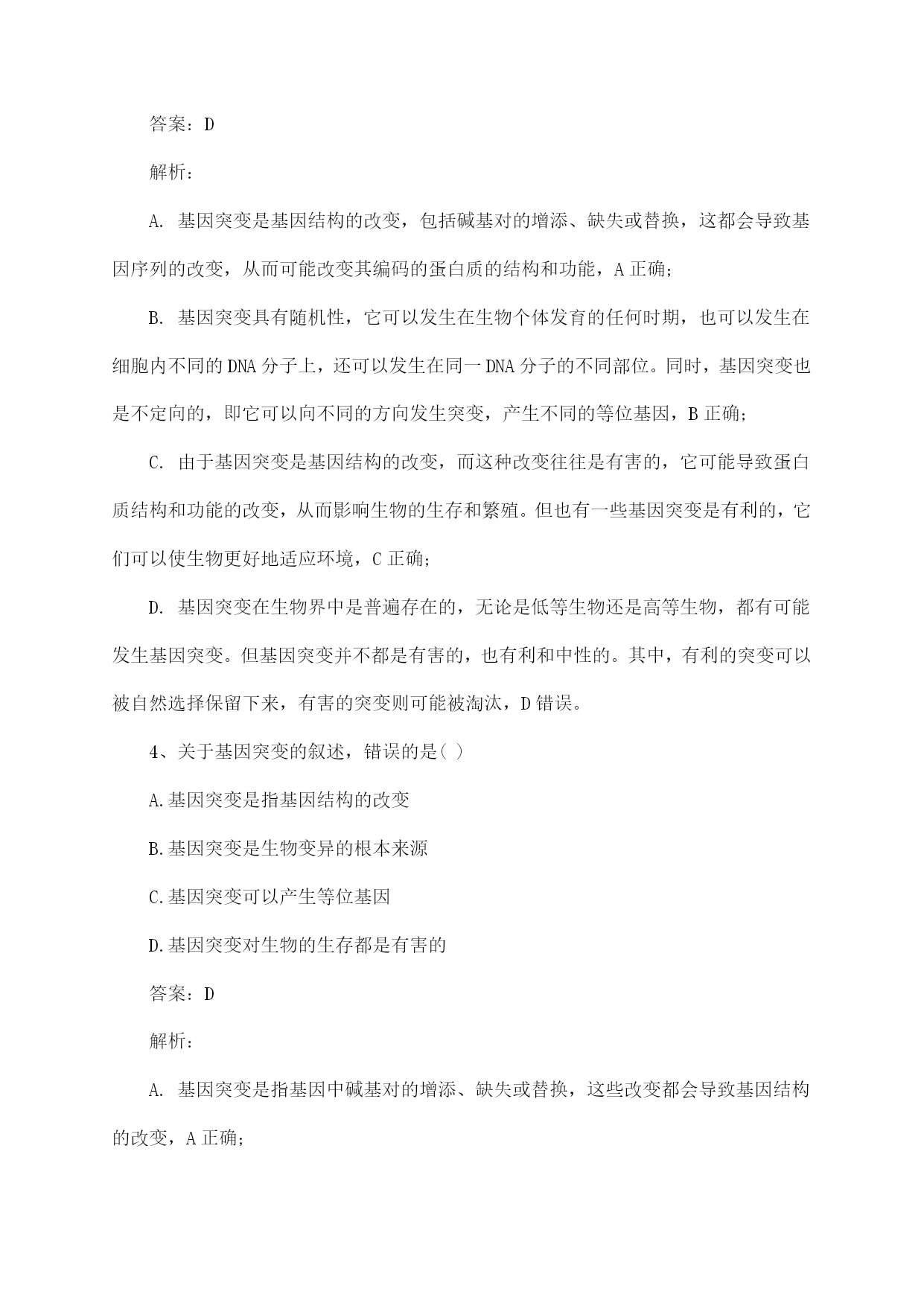 答案：D

解析：

A. 基因突变是基因结构的改变，包括碱基对的增添、缺失或替换，这都会导致基因序列的改变，从而可能改变其编码的蛋白质的结构和功能，A 正确；

B. 基因突变具有随机性，它可以发生在生物个体发育的任何时期，也可以发生在细胞内不同的 DNA 分子上，还可以发生在同一 DNA 分子的不同部位。同时，基因突变也是不定向的，即它可以向不同的方向发生突变，产生不同的等位基因，B 正确；

C. 由于基因突变是基因结构的改变，而这种改变往往是有害的，它可能导致蛋白质结构和功能的改变，从而影响生物的生存和繁殖。但也有一些基因突变是有利的，它们可以使生物更好地适应环境，C 正确；

D. 基因突变在生物界中是普遍存在的，无论是低等生物还是高等生物，都有可能发生基因突变。但基因突变并不都是有害的，也有利和中性的。其中，有利的突变可以被自然选择保留下来，有害的突变则可能被淘汰，D 错误。

4、关于基因突变的叙述，错误的是( )

A.基因突变是指基因结构的改变

B.基因突变是生物变异的根本来源

C.基因突变可以产生等位基因

D.基因突变对生物的生存都是有害的

答案：D

解析：

A. 基因突变是指基因中碱基对的增添、缺失或替换，这些改变都会导致基因结构的改变，A 正确；